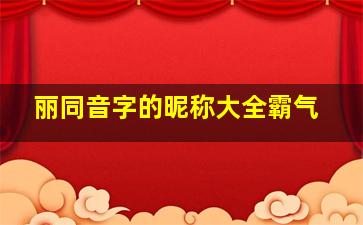 丽同音字的昵称大全霸气